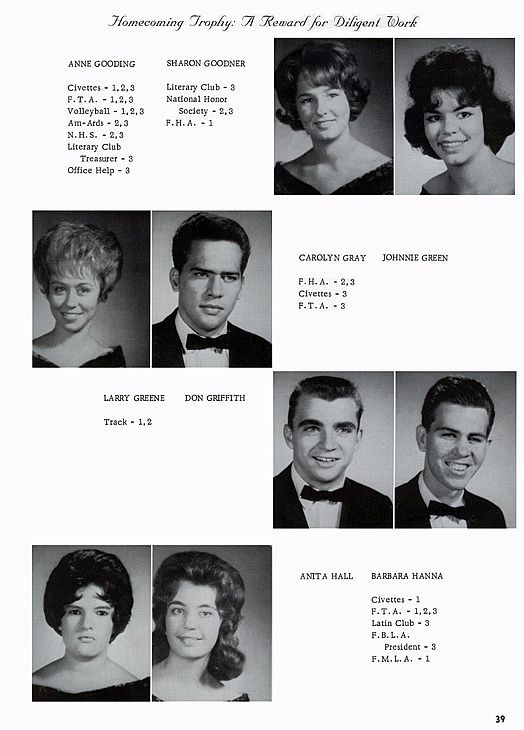 Homecoming Trophy: A Reward for Diligent Work

ANNE GOODING

Civettes - 1,2,3
F.T.A. - 1,2,3
Volleyball - 1,2,3
Am-Ards - 2,3
N.H.S. - 2,3
Literary Club
Treasurer - 3
Office Help - 3

SHARON GOODNER

Literary Club - 3
National Honor
Society - 2,3
F.H.A. - 1

CAROLYN GRAY

F.H.A. - 2,3
Civettes - 3
F.T.A. - 3

JOHNNIE GREEN

LARRY GREENE

Track - 1,2

DON GRIFFITH

ANITA HALL

BARBARA HANNA

Civettes - 1
F.T.A. - 1,2,3
Latin Club - 3
F.B.L.A.
President - 3
F.M.L.A. - 1

39